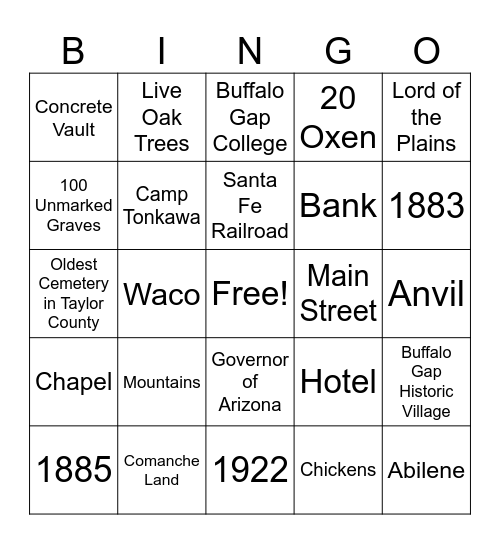 | B | I | N | G | O |
|---|---|---|---|---|
| Concrete Vault | Live Oak Trees | Buffalo Gap College | 20 Oxen | Lord of the Plains |
| 100 Unmarked Graves | Camp Tonkawa | Santa Fe Railroad | Bank | 1883 |
| Oldest Cemetery in Taylor County | Waco | Free! | Main Street | Anvil |
| Chapel | Mountains | Governor of Arizona | Hotel | Buffalo Gap Historic Village |
| 1885 | Comanche Land | 1922 | Chickens | Abilene |